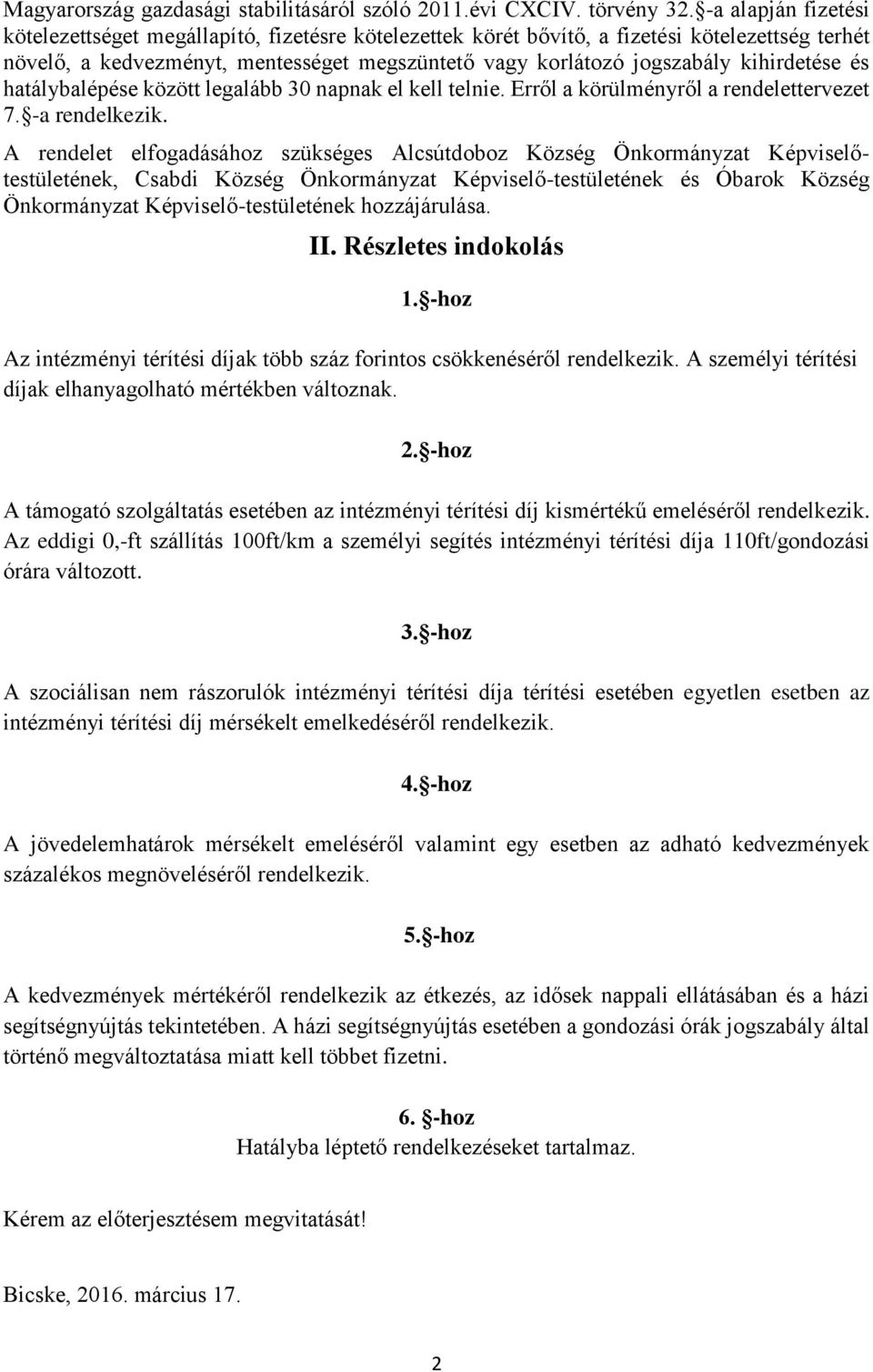 Magyarország gazdasági stabilitásáról szóló 2011.évi CXCIV. törvény 32.§-a alapján fizetési kötelezettséget megállapító, fizetésre kötelezettek körét bővítő, a fizetési kötelezettség terhét növelő, a kedvezményt, mentességet megszüntető vagy korlátozó jogszabály kihirdetése és hatálybalépése között legalább 30 napnak el kell telnie. Erről a körülményről a rendelettervezet 7.§-a rendelkezik.

A rendelet elfogadásához szükséges Alcsútdoboz Község Önkormányzat Képviselő-testületének, Csabdi Község Önkormányzat Képviselő-testületének és Óbarok Község Önkormányzat Képviselő-testületének hozzájárulása.

II. Részletes indokolás

1.§-hoz

Az intézményi térítési díjak több száz forintos csökkenéséről rendelkezik. A személyi térítési díjak elhanyagolható mértékben változnak.

2.§-hoz

A támogató szolgáltatás esetében az intézményi térítési díj kismértékű emeléséről rendelkezik. Az eddigi 0,-ft szállítás 100ft/km a személyi segítés intézményi térítési díja 110ft/gondozási órára változott.

3.§-hoz

A szociálisan nem rászorulók intézményi térítési díja térítési esetében egyetlen esetben az intézményi térítési díj mérsékelt emelkedéséről rendelkezik.

4.§-hoz

A jövedelemhatárok mérsékelt emeléséről valamint egy esetben az adható kedvezmények százalékos megnöveléséről rendelkezik.

5.§-hoz

A kedvezmények mértékéről rendelkezik az étkezés, az idősek nappali ellátásában és a házi segítségnyújtás tekintetében. A házi segítségnyújtás esetében a gondozási órák jogszabály által történő megváltoztatása miatt kell többet fizetni.

6. §-hoz
Hatályba léptető rendelkezéseket tartalmaz.

Kérem az előterjesztésem megvitatását!

Bicske, 2016. március 17.

2